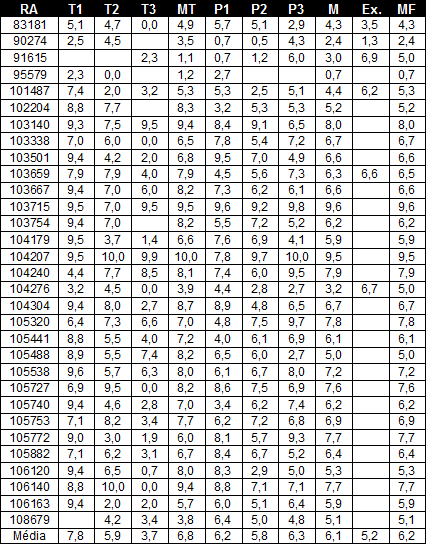 | RA | T1 | T2 | T3 | MT | P1 | P2 | P3 | M | Ex. | MF |
|---|---|---|---|---|---|---|---|---|---|---|
| 83181 | 5,1 | 4,7 | 0,0 | 4,9 | 5,7 | 5,1 | 2,9 | 4,3 | 3,5 | 4,3 |
| 90274 | 2,5 | 4,5 |  | 3,5 | 0,7 | 0,5 | 4,3 | 2,4 | 1,3 | 2,4 |
| 91615 |  |  | 2,3 | 1,1 | 0,7 | 1,2 | 6,0 | 3,0 | 6,9 | 5,0 |
| 95579 | 2,3 | 0,0 |  | 1,2 | 2,7 |  |  | 0,7 |  | 0,7 |
| 101487 | 7,4 | 2,0 | 3,2 | 5,3 | 5,3 | 2,5 | 5,1 | 4,4 | 6,2 | 5,3 |
| 102204 | 8,8 | 7,7 |  | 8,3 | 3,2 | 5,3 | 5,3 | 5,2 |  | 5,2 |
| 103140 | 9,3 | 7,5 | 9,5 | 9,4 | 8,4 | 9,1 | 6,5 | 8,0 |  | 8,0 |
| 103338 | 7,0 | 6,0 | 0,0 | 6,5 | 7,8 | 5,4 | 7,2 | 6,7 |  | 6,7 |
| 103501 | 9,4 | 4,2 | 2,0 | 6,8 | 9,5 | 7,0 | 4,9 | 6,6 |  | 6,6 |
| 103659 | 7,9 | 7,9 | 4,0 | 7,9 | 4,5 | 5,6 | 7,3 | 6,3 | 6,6 | 6,5 |
| 103667 | 9,4 | 7,0 | 6,0 | 8,2 | 7,3 | 6,2 | 6,1 | 6,6 |  | 6,6 |
| 103715 | 9,5 | 7,0 | 9,5 | 9,5 | 9,6 | 9,2 | 9,8 | 9,6 |  | 9,6 |
| 103754 | 9,4 | 7,0 |  | 8,2 | 5,5 | 7,2 | 5,2 | 6,2 |  | 6,2 |
| 104179 | 9,5 | 3,7 | 1,4 | 6,6 | 7,6 | 6,9 | 4,1 | 5,9 |  | 5,9 |
| 104207 | 9,5 | 10,0 | 9,9 | 10,0 | 7,8 | 9,7 | 10,0 | 9,5 |  | 9,5 |
| 104240 | 4,4 | 7,7 | 8,5 | 8,1 | 7,4 | 6,0 | 9,5 | 7,9 |  | 7,9 |
| 104276 | 3,2 | 4,5 | 0,0 | 3,9 | 4,4 | 2,8 | 2,7 | 3,2 | 6,7 | 5,0 |
| 104304 | 9,4 | 8,0 | 2,7 | 8,7 | 8,9 | 4,8 | 6,5 | 6,7 |  | 6,7 |
| 105320 | 6,4 | 7,3 | 6,6 | 7,0 | 4,8 | 7,5 | 9,7 | 7,8 |  | 7,8 |
| 105441 | 8,8 | 5,5 | 4,0 | 7,2 | 4,0 | 6,1 | 6,9 | 6,1 |  | 6,1 |
| 105488 | 8,9 | 5,5 | 7,4 | 8,2 | 6,5 | 6,0 | 2,7 | 5,0 |  | 5,0 |
| 105538 | 9,6 | 5,7 | 6,3 | 8,0 | 6,1 | 6,7 | 8,0 | 7,2 |  | 7,2 |
| 105727 | 6,9 | 9,5 | 0,0 | 8,2 | 8,6 | 7,5 | 6,9 | 7,6 |  | 7,6 |
| 105740 | 9,4 | 4,6 | 2,8 | 7,0 | 3,4 | 6,2 | 7,4 | 6,2 |  | 6,2 |
| 105753 | 7,1 | 8,2 | 3,4 | 7,7 | 6,2 | 7,2 | 6,8 | 6,9 |  | 6,9 |
| 105772 | 9,0 | 3,0 | 1,9 | 6,0 | 8,1 | 5,7 | 9,3 | 7,7 |  | 7,7 |
| 105882 | 7,1 | 6,2 | 3,1 | 6,7 | 8,4 | 6,7 | 5,2 | 6,4 |  | 6,4 |
| 106120 | 9,4 | 6,5 | 0,7 | 8,0 | 8,3 | 2,9 | 5,0 | 5,3 |  | 5,3 |
| 106140 | 8,8 | 10,0 | 0,0 | 9,4 | 8,8 | 7,1 | 7,1 | 7,7 |  | 7,7 |
| 106163 | 9,4 | 2,0 | 2,0 | 5,7 | 6,0 | 5,1 | 6,4 | 5,9 |  | 5,9 |
| 108679 |  | 4,2 | 3,4 | 3,8 | 6,4 | 5,0 | 4,8 | 5,1 |  | 5,1 |
| Média | 7,8 | 5,9 | 3,7 | 6,8 | 6,2 | 5,8 | 6,3 | 6,1 | 5,2 | 6,2 |